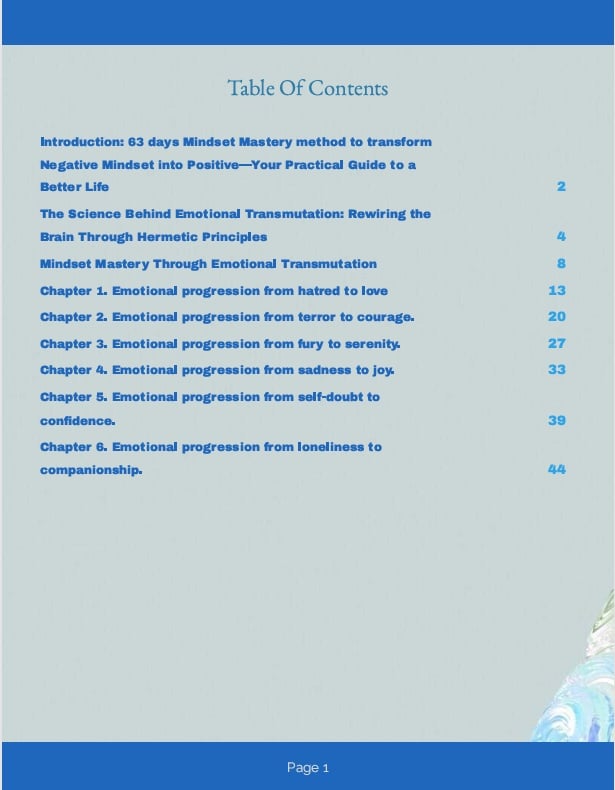 Table Of Contents

Introduction: 63 days Mindset Mastery method to transform Negative Mindset into Positive—Your Practical Guide to a Better Life 2

The Science Behind Emotional Transmutation: Rewiring the Brain Through Hermetic Principles 4

Mindset Mastery Through Emotional Transmutation 8

Chapter 1. Emotional progression from hatred to love 13

Chapter 2. Emotional progression from terror to courage. 20

Chapter 3. Emotional progression from fury to serenity. 27

Chapter 4. Emotional progression from sadness to joy. 33

Chapter 5. Emotional progression from self-doubt to confidence. 39

Chapter 6. Emotional progression from loneliness to companionship. 44

Page 1